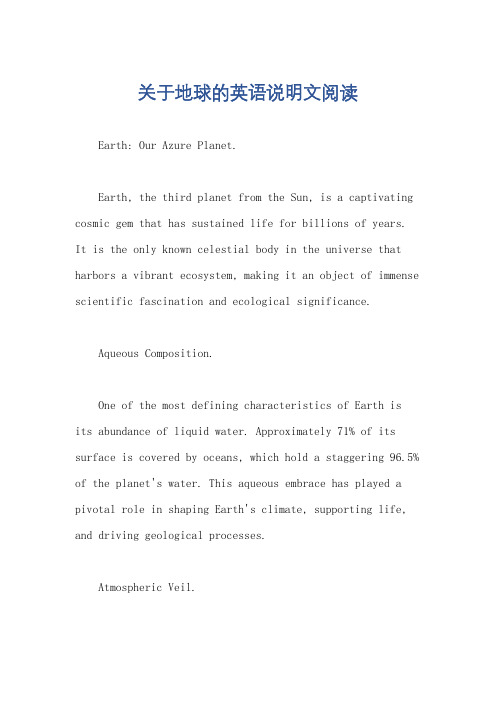 关于地球的英语说明文阅读

Earth: Our Azure Planet.

Earth, the third planet from the Sun, is a captivating cosmic gem that has sustained life for billions of years. It is the only known celestial body in the universe that harbors a vibrant ecosystem, making it an object of immense scientific fascination and ecological significance.

Aqueous Composition.

One of the most defining characteristics of Earth is its abundance of liquid water. Approximately 71% of its surface is covered by oceans, which hold a staggering 96.5% of the planet's water. This aqueous embrace has played a pivotal role in shaping Earth's climate, supporting life, and driving geological processes.

Atmospheric Veil.